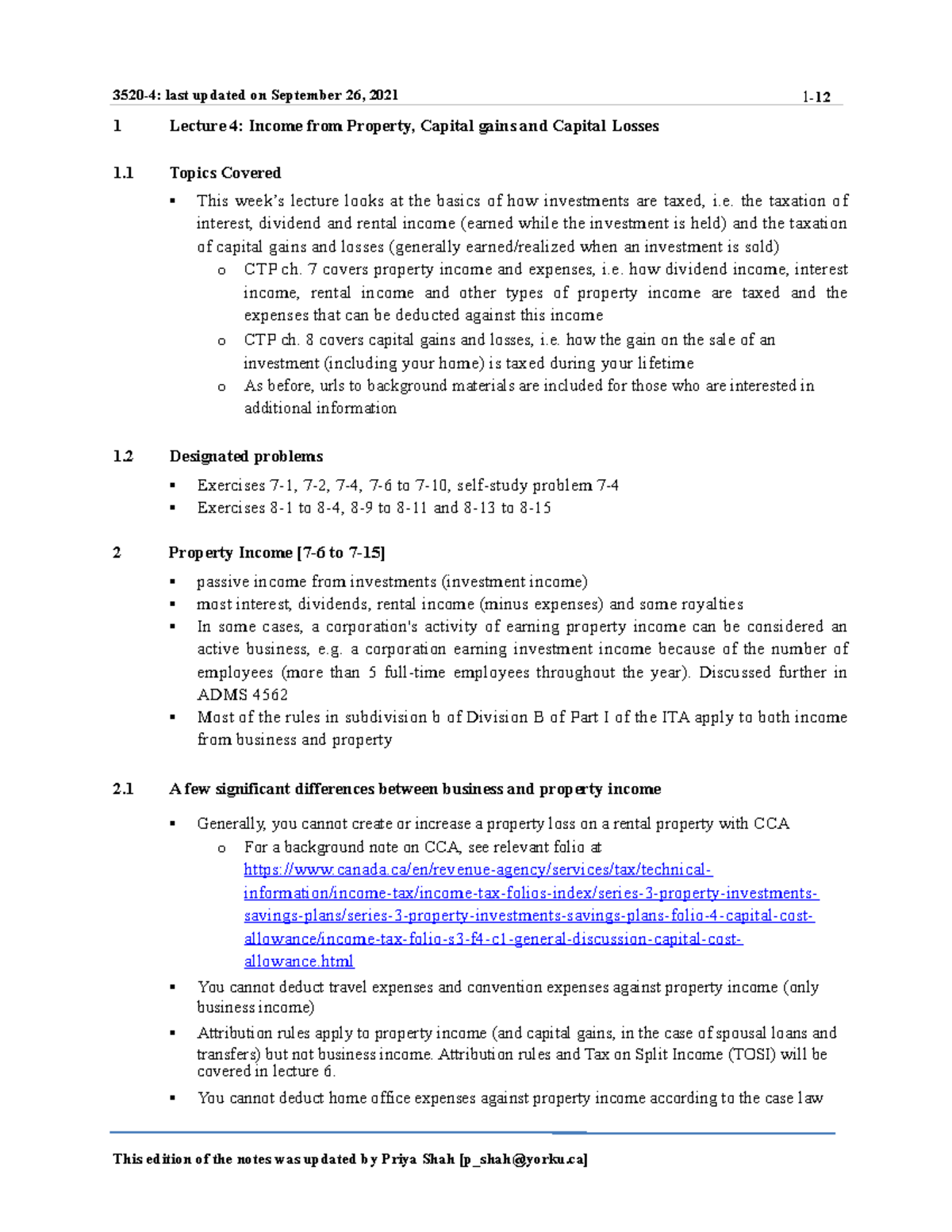 3520-4: last updated on September 26, 2021 1-12

1 Lecture 4: Income from Property, Capital gains and Capital Losses

1.1 Topics Covered

▪ This week's lecture looks at the basics of how investments are taxed, i.e. the taxation of interest, dividend and rental income (earned while the investment is held) and the taxation of capital gains and losses (generally earned/realized when an investment is sold)
  o CTP ch. 7 covers property income and expenses, i.e. how dividend income, interest income, rental income and other types of property income are taxed and the expenses that can be deducted against this income
  o CTP ch. 8 covers capital gains and losses, i.e. how the gain on the sale of an investment (including your home) is taxed during your lifetime
  o As before, urls to background materials are included for those who are interested in additional information

1.2 Designated problems

▪ Exercises 7-1, 7-2, 7-4, 7-6 to 7-10, self-study problem 7-4
▪ Exercises 8-1 to 8-4, 8-9 to 8-11 and 8-13 to 8-15

2 Property Income [7-6 to 7-15]

▪ passive income from investments (investment income)
▪ most interest, dividends, rental income (minus expenses) and some royalties
▪ In some cases, a corporation's activity of earning property income can be considered an active business, e.g. a corporation earning investment income because of the number of employees (more than 5 full-time employees throughout the year). Discussed further in ADMS 4562
▪ Most of the rules in subdivision b of Division B of Part I of the ITA apply to both income from business and property

2.1 A few significant differences between business and property income

▪ Generally, you cannot create or increase a property loss on a rental property with CCA
  o For a background note on CCA, see relevant folio at https://www.canada.ca/en/revenue-agency/services/tax/technical-information/income-tax/income-tax-folios-index/series-3-property-investments-savings-plans/series-3-property-investments-savings-plans-folio-4-capital-cost-allowance/income-tax-folio-s3-f4-c1-general-discussion-capital-cost-allowance.html
▪ You cannot deduct travel expenses and convention expenses against property income (only business income)
▪ Attribution rules apply to property income (and capital gains, in the case of spousal loans and transfers) but not business income. Attribution rules and Tax on Split Income (TOSI) will be covered in lecture 6.
▪ You cannot deduct home office expenses against property income according to the case law

This edition of the notes was updated by Priya Shah [p_shah@yorku.ca]